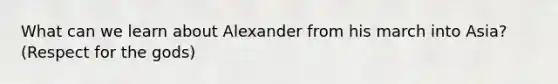 What can we learn about Alexander from his march into Asia? (Respect for the gods)